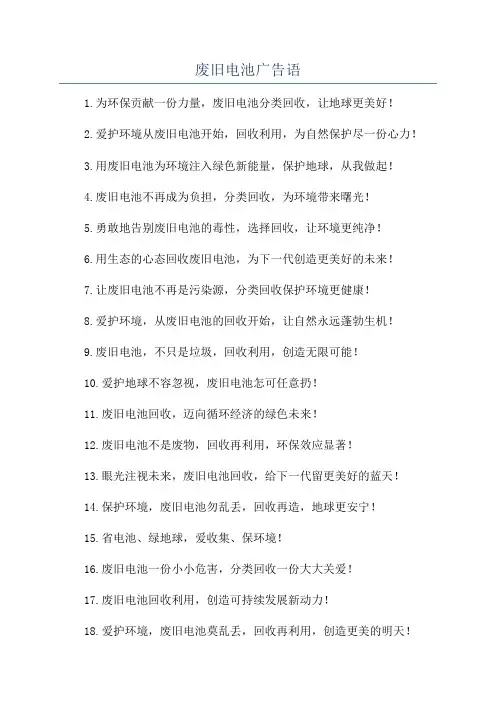 废旧电池广告语

1.为环保贡献一份力量，废旧电池分类回收，让地球更美好！

2.爱护环境从废旧电池开始，回收利用，为自然保护尽一份心力！

3.用废旧电池为环境注入绿色新能量，保护地球，从我做起！

4.废旧电池不再成为负担，分类回收，为环境带来曙光！

5.勇敢地告别废旧电池的毒性，选择回收，让环境更纯净！

6.用生态的心态回收废旧电池，为下一代创造更美好的未来！

7.让废旧电池不再是污染源，分类回收保护环境更健康！

8.爱护环境，从废旧电池的回收开始，让自然永远蓬勃生机！

9.废旧电池，不只是垃圾，回收利用，创造无限可能！

10.爱护地球不容忽视，废旧电池怎可任意扔！

11.废旧电池回收，迈向循环经济的绿色未来！

12.废旧电池不是废物，回收再利用，环保效应显著！

13.眼光注视未来，废旧电池回收，给下一代留更美好的蓝天！

14.保护环境，废旧电池勿乱丢，回收再造，地球更安宁！

15.省电池、绿地球，爱收集、保环境！

16.废旧电池一份小小危害，分类回收一份大大关爱！

17.废旧电池回收利用，创造可持续发展新动力！

18.爱护环境，废旧电池莫乱丢，回收再利用，创造更美的明天！